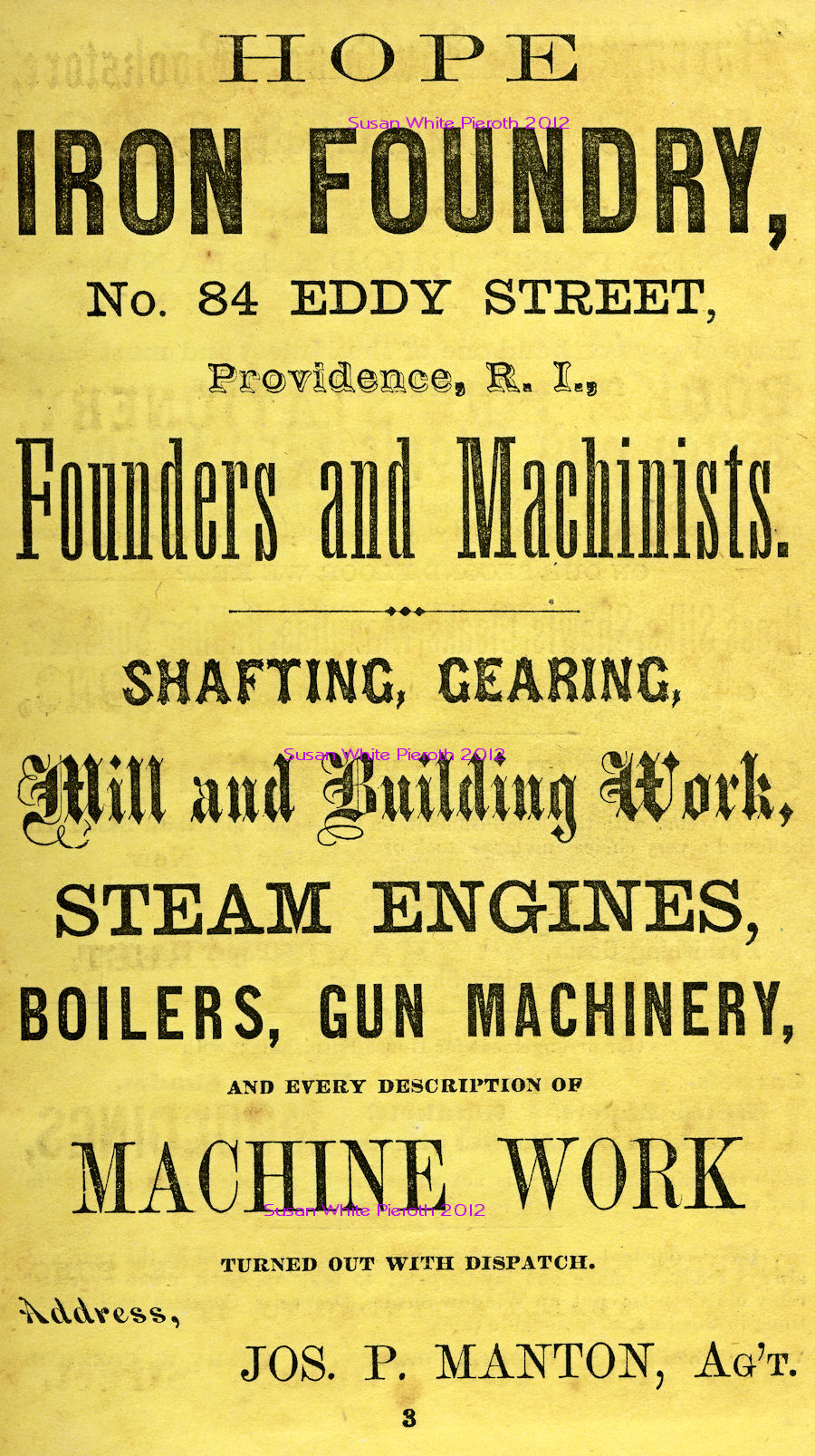 HOPE

Susan White Pieroth 2012

IRON FOUNDRY,

No. 84 EDDY STREET,

Providence, R. I.,

Founders and Machinists.

SHAFTING, GEARING,

Susan White Pieroth 2012

Mill and Building Work,

STEAM ENGINES,

BOILERS, GUN MACHINERY,

AND EVERY DESCRIPTION OF

MACHINE WORK

Susan White Pieroth 2012

TURNED OUT WITH DISPATCH.

Address,

JOS. P. MANTON, AG'T.

3